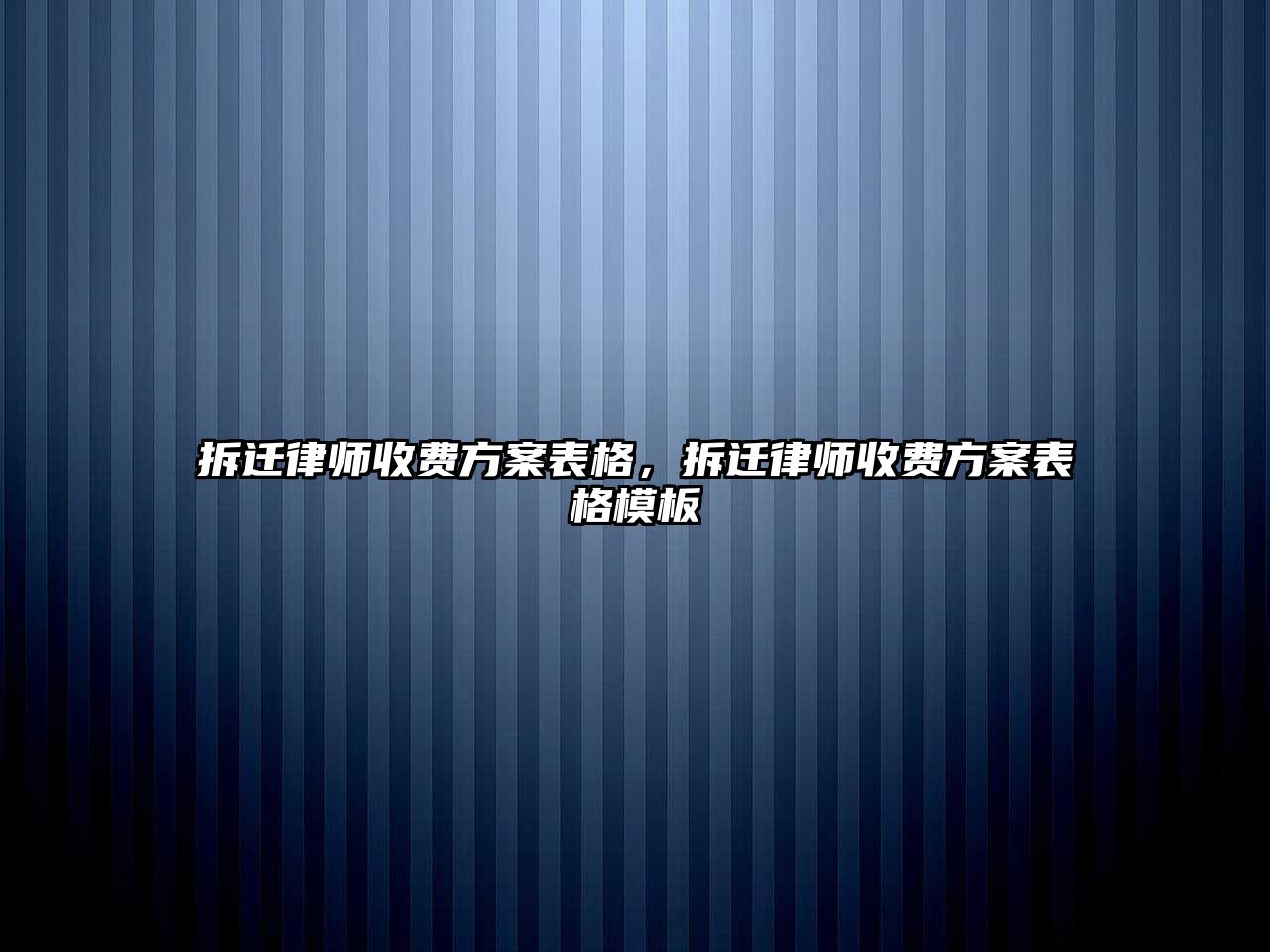 拆迁律师收费方案表格，拆迁律师收费方案表格模板